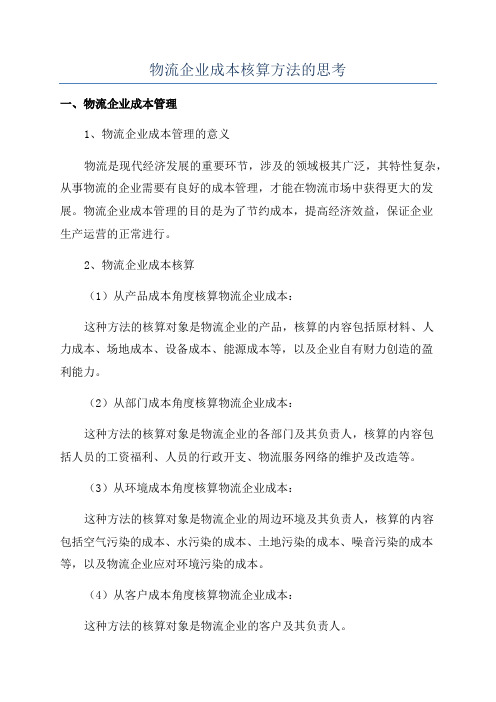 物流企业成本核算方法的思考

一、物流企业成本管理

1、物流企业成本管理的意义

物流是现代经济发展的重要环节，涉及的领域极其广泛，其特性复杂，从事物流的企业需要有良好的成本管理，才能在物流市场中获得更大的发展。物流企业成本管理的目的是为了节约成本，提高经济效益，保证企业生产运营的正常进行。

2、物流企业成本核算

（1）从产品成本角度核算物流企业成本：

这种方法的核算对象是物流企业的产品，核算的内容包括原材料、人力成本、场地成本、设备成本、能源成本等，以及企业自有财力创造的盈利能力。

（2）从部门成本角度核算物流企业成本：

这种方法的核算对象是物流企业的各部门及其负责人，核算的内容包括人员的工资福利、人员的行政开支、物流服务网络的维护及改造等。

（3）从环境成本角度核算物流企业成本：

这种方法的核算对象是物流企业的周边环境及其负责人，核算的内容包括空气污染的成本、水污染的成本、土地污染的成本、噪音污染的成本等，以及物流企业应对环境污染的成本。

（4）从客户成本角度核算物流企业成本：

这种方法的核算对象是物流企业的客户及其负责人。